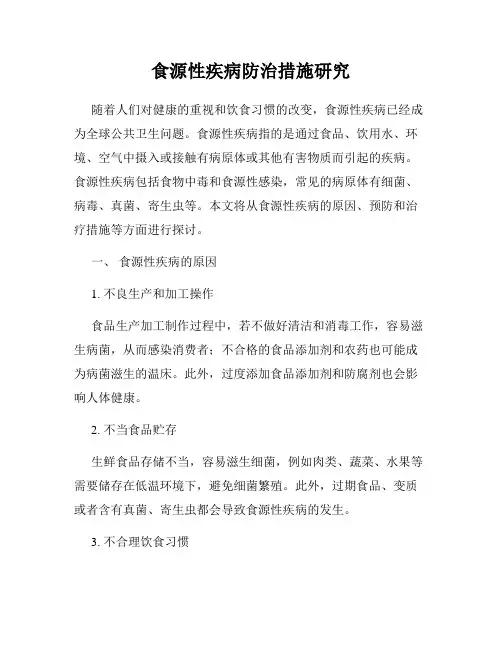 食源性疾病防治措施研究

随着人们对健康的重视和饮食习惯的改变，食源性疾病已经成为全球公共卫生问题。食源性疾病指的是通过食品、饮用水、环境、空气中摄入或接触有病原体或其他有害物质而引起的疾病。食源性疾病包括食物中毒和食源性感染，常见的病原体有细菌、病毒、真菌、寄生虫等。本文将从食源性疾病的原因、预防和治疗措施等方面进行探讨。

一、 食源性疾病的原因

1. 不良生产和加工操作

食品生产加工制作过程中，若不做好清洁和消毒工作，容易滋生病菌，从而感染消费者；不合格的食品添加剂和农药也可能成为病菌滋生的温床。此外，过度添加食品添加剂和防腐剂也会影响人体健康。

2. 不当食品贮存

生鲜食品存储不当，容易滋生细菌，例如肉类、蔬菜、水果等需要储存在低温环境下，避免细菌繁殖。此外，过期食品、变质或者含有真菌、寄生虫都会导致食源性疾病的发生。

3. 不合理饮食习惯